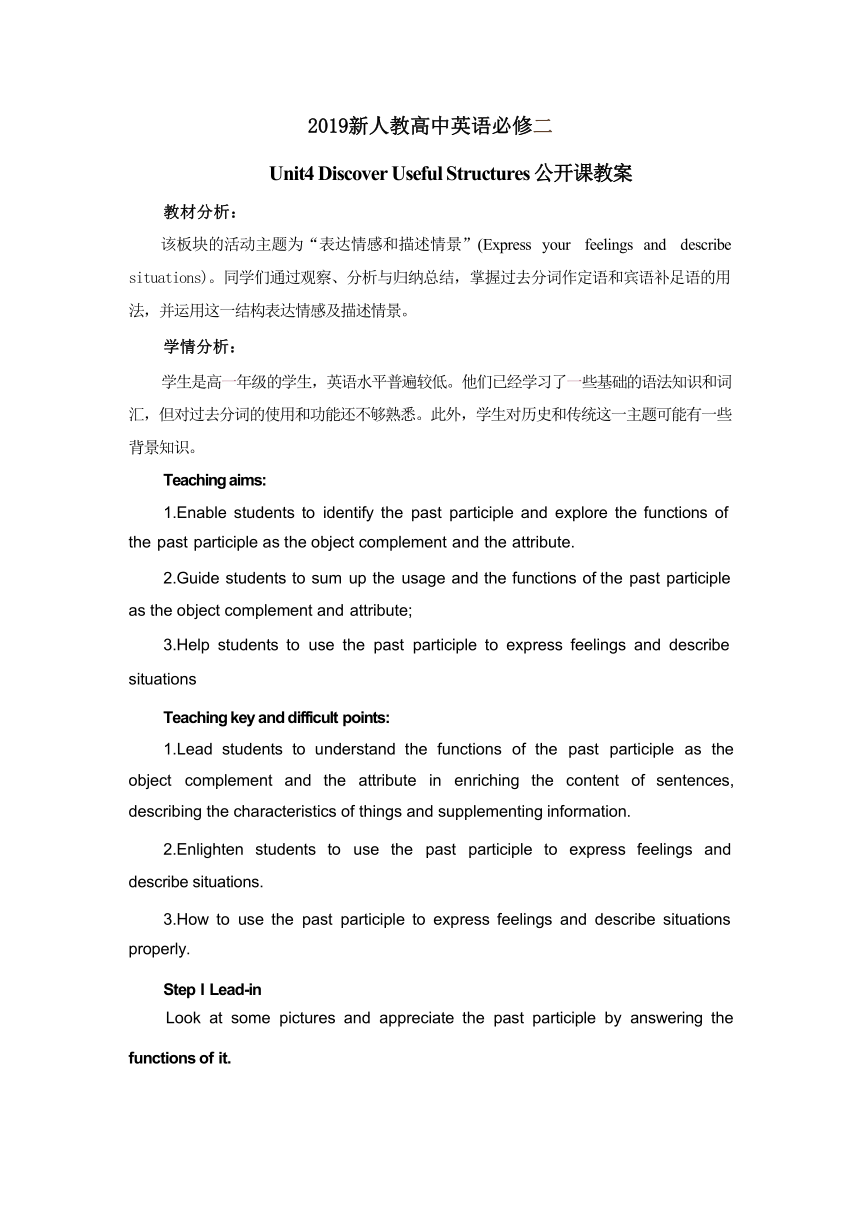 2019新人教高中英语必修二

Unit4 Discover Useful Structures 公开课教案

教材分析：

该板块的活动主题为“表达情感和描述情景”(Express your feelings and describe situations)。同学们通过观察、分析与归纳总结，掌握过去分词作定语和宾语补足语的用法，并运用这一结构表达情感及描述情景。

学情分析：

学生是高一年级的学生，英语水平普遍较低。他们已经学习了一些基础的语法知识和词汇，但对过去分词的使用和功能还不够熟悉。此外，学生对历史和传统这一主题可能有一些背景知识。

Teaching aims:

1.Enable students to identify the past participle and explore the functions of the past participle as the object complement and the attribute.

2.Guide students to sum up the usage and the functions of the past participle as the object complement and attribute;

3.Help students to use the past participle to express feelings and describe situations

Teaching key and difficult points:

1.Lead students to understand the functions of the past participle as the object complement and the attribute in enriching the content of sentences, describing the characteristics of things and supplementing information.

2.Enlighten students to use the past participle to express feelings and describe situations.

3.How to use the past participle to express feelings and describe situations properly.

Step I Lead-in

Look at some pictures and appreciate the past participle by answering the functions of it.